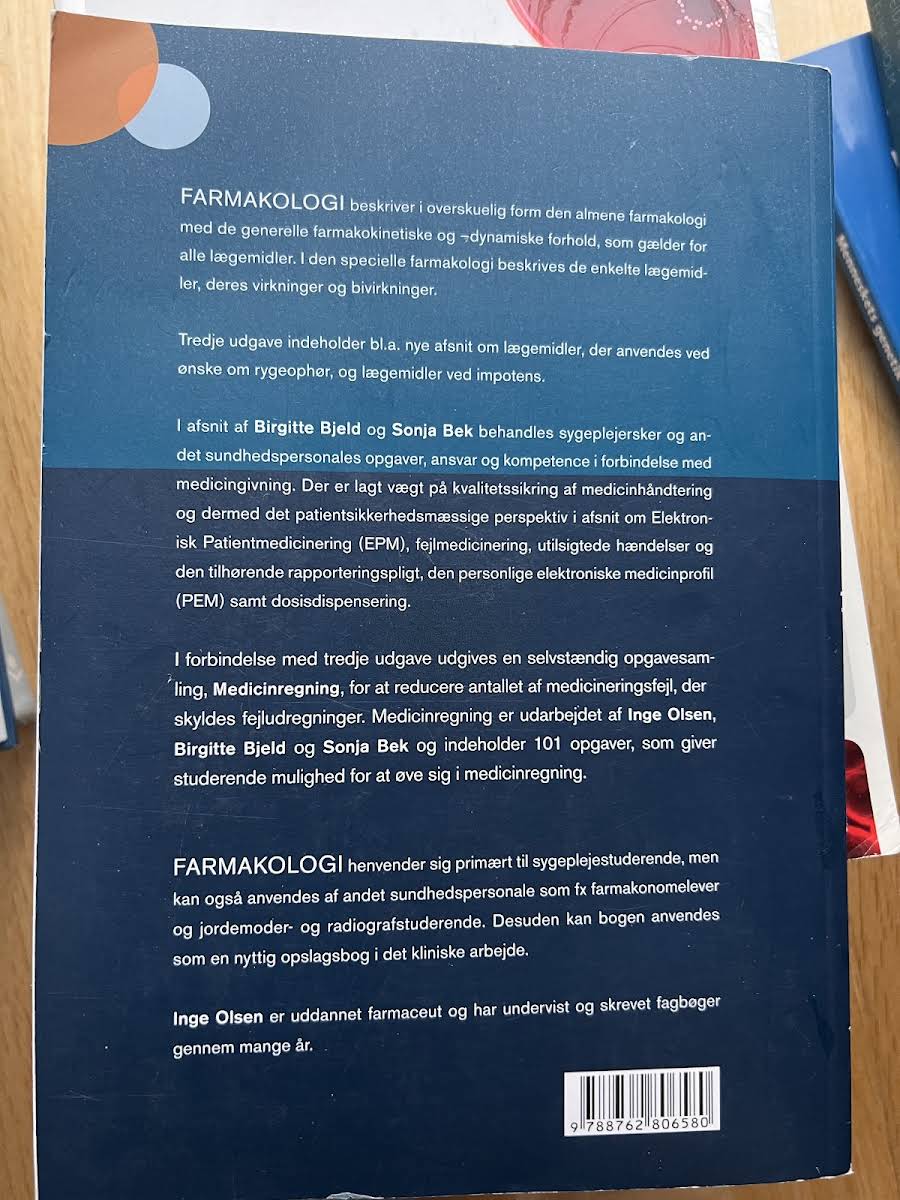 FARMAKOLOGI beskriver i overskuelig form den almene farmakologi med de generelle farmakokinetiske og -dynamiske forhold, som gælder for alle lægemidler. I den specielle farmakologi beskrives de enkelte lægemidler, deres virkninger og bivirkninger.

Tredje udgave indeholder bl.a. nye afsnit om lægemidler, der anvendes ved ønske om rygeophør, og lægemidler ved impotens.

I afsnit af Birgitte Bjeld og Sonja Bek behandles sygeplejersker og andet sundhedspersonales opgaver, ansvar og kompetence i forbindelse med medicingivning. Der er lagt vægt på kvalitetssikring af medicinhåndtering og dermed det patientsikkerhedsmæssige perspektiv i afsnit om Elektronisk Patientmedicinering (EPM), fejlmedicinering, utilsigtede hændelser og den tilhørende rapporteringspligt, den personlige elektroniske medicinprofil (PEM) samt dosisdispensering.

I forbindelse med tredje udgave udgives en selvstændig opgavesamling, Medicinregning, for at reducere antallet af medicineringsfejl, der skyldes fejludregninger. Medicinregning er udarbejdet af Inge Olsen, Birgitte Bjeld og Sonja Bek og indeholder 101 opgaver, som giver studerende mulighed for at øve sig i medicinregning.

FARMAKOLOGI henvender sig primært til sygeplejestuderende, men kan også anvendes af andet sundhedspersonale som fx farmakonomelever og jordemoder- og radiografstuderende. Desuden kan bogen anvendes som en nyttig opslagsbog i det kliniske arbejde.

Inge Olsen er uddannet farmaceut og har undervist og skrevet fagbøger gennem mange år.

9 788762 806580